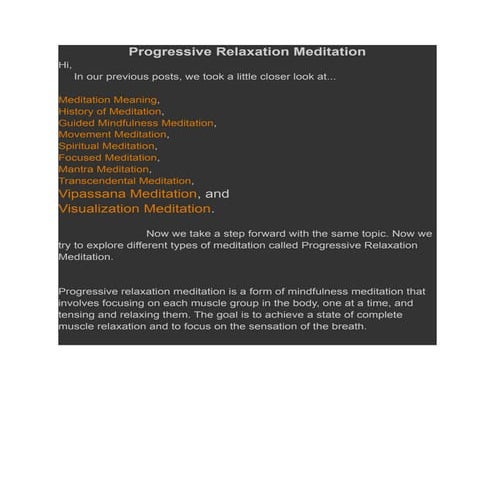 Progressive Relaxation Meditation

Hi,

In our previous posts, we took a little closer look at...

Meditation Meaning,
History of Meditation,
Guided Mindfulness Meditation,
Movement Meditation,
Spiritual Meditation,
Focused Meditation,
Mantra Meditation,
Transcendental Meditation,
Vipassana Meditation, and
Visualization Meditation.

Now we take a step forward with the same topic. Now we try to explore different types of meditation called Progressive Relaxation Meditation.

Progressive relaxation meditation is a form of mindfulness meditation that involves focusing on each muscle group in the body, one at a time, and tensing and relaxing them. The goal is to achieve a state of complete muscle relaxation and to focus on the sensation of the breath.